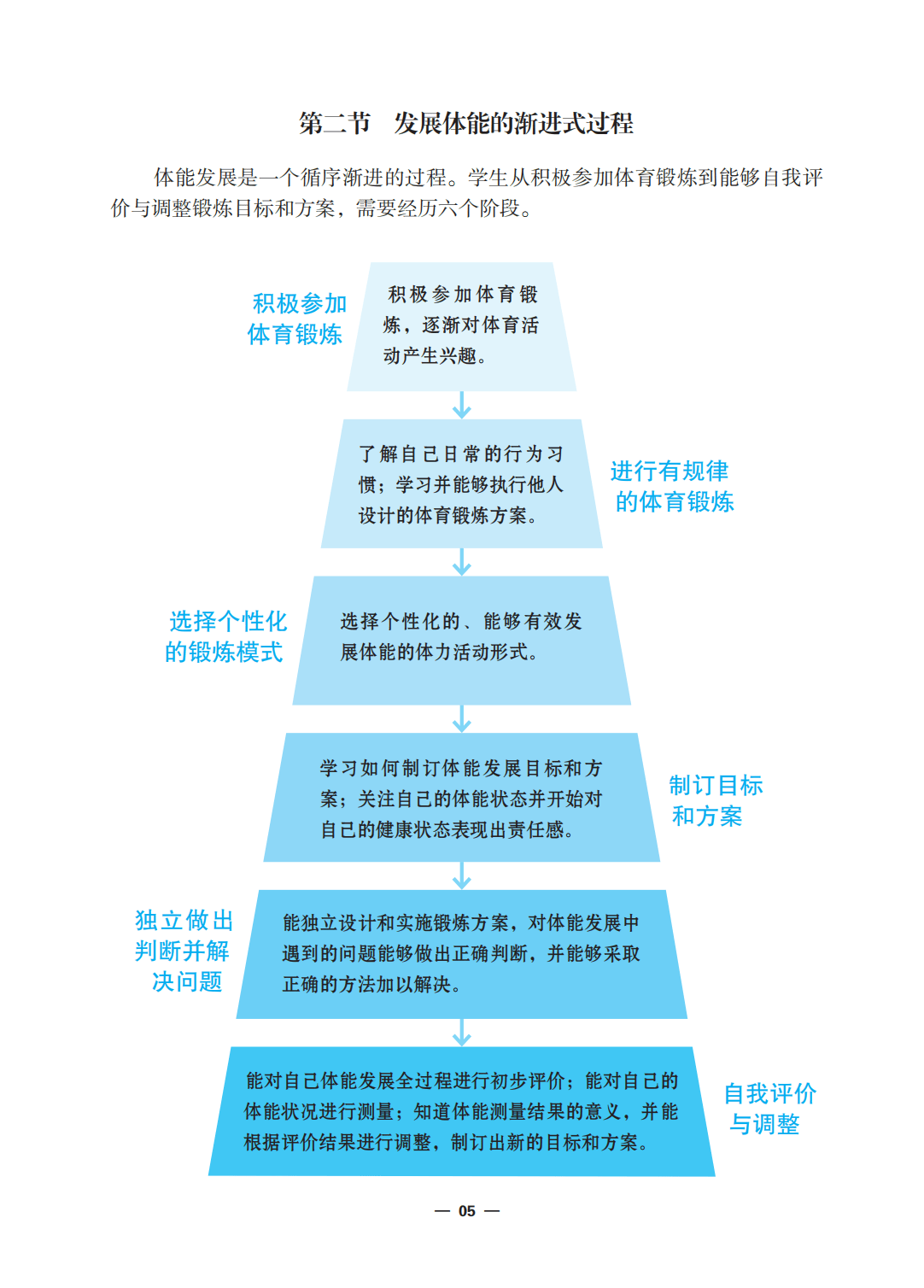 第二节　发展体能的渐进式过程

体能发展是一个循序渐进的过程。学生从积极参加体育锻炼到能够自我评价与调整锻炼目标和方案，需要经历六个阶段。

积极参加体育锻炼

积极参加体育锻炼，逐渐对体育活动产生兴趣。

了解自己日常的行为习惯；学习并能够执行他人设计的体育锻炼方案。

进行有规律的体育锻炼

选择个性化的锻炼模式

选择个性化的、能够有效发展体能的体力活动形式。

学习如何制订体能发展目标和方案；关注自己的体能状态并开始对自己的健康状态表现出责任感。

制订目标和方案

独立做出判断并解决问题

能独立设计和实施锻炼方案，对体能发展中遇到的问题能够做出正确判断，并能够采取正确的方法加以解决。

能对自己体能发展全过程进行初步评价；能对自己的体能状况进行测量；知道体能测量结果的意义，并能根据评价结果进行调整，制订出新的目标和方案。

自我评价与调整

— 05 —